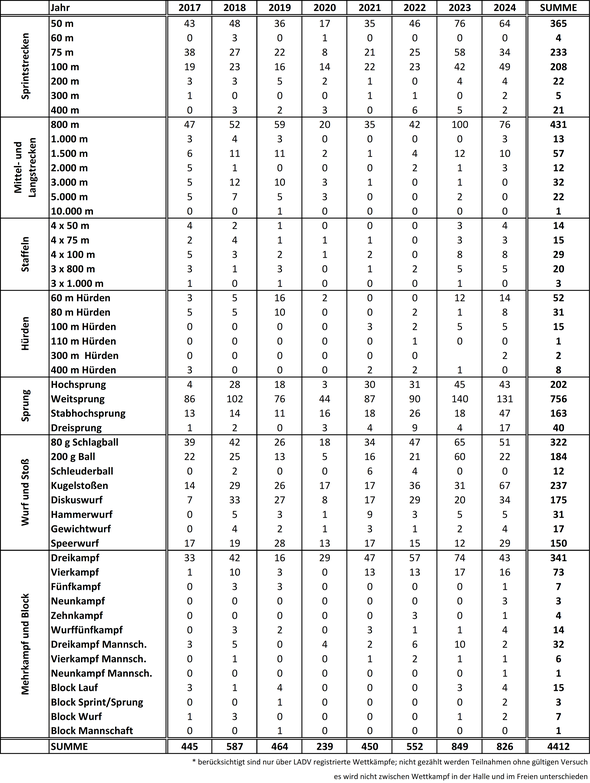 | | Jahr | 2017 | 2018 | 2019 | 2020 | 2021 | 2022 | 2023 | 2024 | SUMME |
|---|---|---|---|---|---|---|---|---|---|---|
| Sprintstrecken | 50 m | 43 | 48 | 36 | 17 | 35 | 46 | 76 | 64 | 365 |
| | 60 m | 0 | 3 | 0 | 1 | 0 | 0 | 0 | 0 | 4 |
| | 75 m | 38 | 27 | 22 | 8 | 21 | 25 | 58 | 34 | 233 |
| | 100 m | 19 | 23 | 16 | 14 | 22 | 23 | 42 | 49 | 208 |
| | 200 m | 3 | 3 | 5 | 2 | 1 | 0 | 4 | 4 | 22 |
| | 300 m | 1 | 0 | 0 | 0 | 1 | 1 | 0 | 2 | 5 |
| | 400 m | 0 | 3 | 2 | 3 | 0 | 6 | 5 | 2 | 21 |
| Mittel- und Langstrecken | 800 m | 47 | 52 | 59 | 20 | 35 | 42 | 100 | 76 | 431 |
| | 1.000 m | 3 | 4 | 3 | 0 | 0 | 0 | 0 | 3 | 13 |
| | 1.500 m | 6 | 11 | 11 | 2 | 1 | 4 | 12 | 10 | 57 |
| | 2.000 m | 5 | 1 | 0 | 0 | 0 | 2 | 1 | 3 | 12 |
| | 3.000 m | 5 | 12 | 10 | 3 | 1 | 0 | 1 | 0 | 32 |
| | 5.000 m | 5 | 7 | 5 | 3 | 0 | 0 | 2 | 0 | 22 |
| | 10.000 m | 0 | 0 | 1 | 0 | 0 | 0 | 0 | 0 | 1 |
| Staffeln | 4 x 50 m | 4 | 2 | 1 | 0 | 0 | 0 | 3 | 4 | 14 |
| | 4 x 75 m | 2 | 4 | 1 | 1 | 1 | 0 | 3 | 3 | 15 |
| | 4 x 100 m | 5 | 3 | 2 | 1 | 2 | 0 | 8 | 8 | 29 |
| | 3 x 800 m | 3 | 1 | 3 | 0 | 1 | 2 | 5 | 5 | 20 |
| | 3 x 1.000 m | 1 | 0 | 1 | 0 | 0 | 0 | 1 | 0 | 3 |
| Hürden | 60 m Hürden | 3 | 5 | 16 | 2 | 0 | 0 | 12 | 14 | 52 |
| | 80 m Hürden | 5 | 5 | 10 | 0 | 0 | 2 | 1 | 8 | 31 |
| | 100 m Hürden | 0 | 0 | 0 | 0 | 3 | 2 | 5 | 5 | 15 |
| | 110 m Hürden | 0 | 0 | 0 | 0 | 0 | 1 | 0 | 0 | 1 |
| | 300 m Hürden | 0 | 0 | 0 | 0 | 0 | 0 | | 2 | 2 |
| | 400 m Hürden | 3 | 0 | 0 | 0 | 2 | 2 | 1 | 0 | 8 |
| Sprung | Hochsprung | 4 | 28 | 18 | 3 | 30 | 31 | 45 | 43 | 202 |
| | Weitsprung | 86 | 102 | 76 | 44 | 87 | 90 | 140 | 131 | 756 |
| | Stabhochsprung | 13 | 14 | 11 | 16 | 18 | 26 | 18 | 47 | 163 |
| | Dreisprung | 1 | 2 | 0 | 3 | 4 | 9 | 4 | 17 | 40 |
| Wurf und Stoß | 80 g Schlagball | 39 | 42 | 26 | 18 | 34 | 47 | 65 | 51 | 322 |
| | 200 g Ball | 22 | 25 | 13 | 5 | 16 | 21 | 60 | 22 | 184 |
| | Schleuderball | 0 | 2 | 0 | 0 | 6 | 4 | 0 | 0 | 12 |
| | Kugelstoßen | 14 | 29 | 26 | 17 | 17 | 36 | 31 | 67 | 237 |
| | Diskuswurf | 7 | 33 | 27 | 8 | 17 | 29 | 20 | 34 | 175 |
| | Hammerwurf | 0 | 5 | 3 | 1 | 9 | 3 | 5 | 5 | 31 |
| | Gewichtwurf | 0 | 4 | 2 | 1 | 3 | 1 | 2 | 4 | 17 |
| | Speerwurf | 17 | 19 | 28 | 13 | 17 | 15 | 12 | 29 | 150 |
| Mehrkampf und Block | Dreikampf | 33 | 42 | 16 | 29 | 47 | 57 | 74 | 43 | 341 |
| | Vierkampf | 1 | 10 | 3 | 0 | 13 | 13 | 17 | 16 | 73 |
| | Fünfkampf | 0 | 3 | 3 | 0 | 0 | 0 | 0 | 1 | 7 |
| | Neunkampf | 0 | 0 | 0 | 0 | 0 | 0 | 0 | 3 | 3 |
| | Zehnkampf | 0 | 0 | 0 | 0 | 0 | 3 | 0 | 1 | 4 |
| | Wurffünfkampf | 0 | 3 | 2 | 0 | 3 | 1 | 1 | 4 | 14 |
| | Dreikampf Mannsch. | 3 | 5 | 0 | 4 | 2 | 6 | 10 | 2 | 32 |
| | Vierkampf Mannsch. | 0 | 1 | 0 | 0 | 1 | 2 | 1 | 1 | 6 |
| | Neunkampf Mannsch. | 0 | 0 | 0 | 0 | 0 | 0 | 0 | 1 | 1 |
| | Block Lauf | 3 | 1 | 4 | 0 | 0 | 0 | 3 | 4 | 15 |
| | Block Sprint/Sprung | 0 | 0 | 1 | 0 | 0 | 0 | 0 | 2 | 3 |
| | Block Wurf | 1 | 3 | 0 | 0 | 0 | 0 | 1 | 2 | 7 |
| | Block Mannschaft | 0 | 0 | 1 | 0 | 0 | 0 | 0 | 0 | 1 |
| | SUMME | 445 | 587 | 464 | 239 | 450 | 552 | 849 | 826 | 4412 |

* berücksichtigt sind nur über LADV registrierte Wettkämpfe; nicht gezählt werden Teilnahmen ohne gültigen Versuch

es wird nicht zwischen Wettkampf in der Halle und im Freien unterschieden